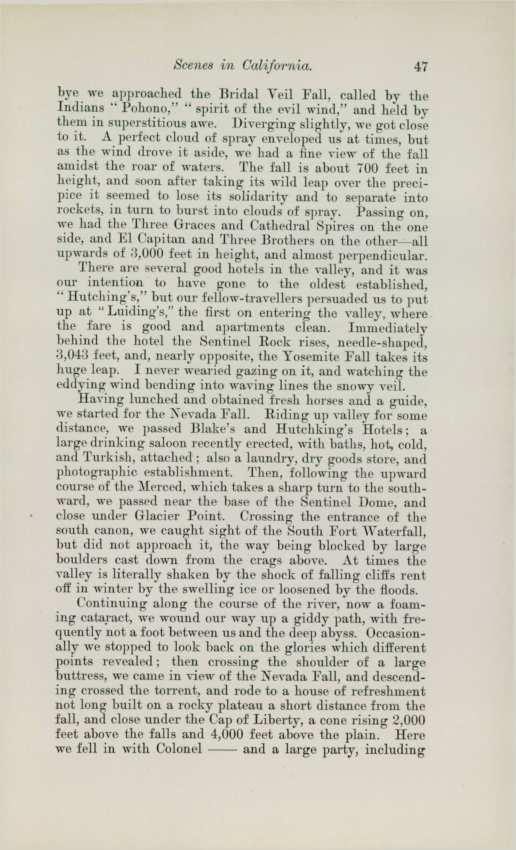 Scenes in California. 47

bye we approached the Bridal Veil Fall, called by the Indians "Pohono," "spirit of the evil wind," and held by them in superstitious awe. Diverging slightly, we got close to it. A perfect cloud of spray enveloped us at times, but as the wind drove it aside, we had a fine view of the fall amidst the roar of waters. The fall is about 700 feet in height, and soon after taking its wild leap over the precipice it seemed to lose its solidarity and to separate into rockets, in turn to burst into clouds of spray. Passing on, we had the Three Graces and Cathedral Spires on the one side, and El Capitan and Three Brothers on the other—all upwards of 3,000 feet in height, and almost perpendicular.

There are several good hotels in the valley, and it was our intention to have gone to the oldest established, "Hutching's," but our fellow-travellers persuaded us to put up at "Luiding's," the first on entering the valley, where the fare is good and apartments clean. Immediately behind the hotel the Sentinel Rock rises, needle-shaped, 3,043 feet, and, nearly opposite, the Yosemite Fall takes its huge leap. I never wearied gazing on it, and watching the eddying wind bending into waving lines the snowy veil.

Having lunched and obtained fresh horses and a guide, we started for the Nevada Fall. Riding up valley for some distance, we passed Blake's and Hutchking's Hotels; a large drinking saloon recently erected, with baths, hot, cold, and Turkish, attached; also a laundry, dry goods store, and photographic establishment. Then, following the upward course of the Merced, which takes a sharp turn to the southward, we passed near the base of the Sentinel Dome, and close under Glacier Point. Crossing the entrance of the south canon, we caught sight of the South Fort Waterfall, but did not approach it, the way being blocked by large boulders cast down from the crags above. At times the valley is literally shaken by the shock of falling cliffs rent off in winter by the swelling ice or loosened by the floods.

Continuing along the course of the river, now a foaming cataract, we wound our way up a giddy path, with frequently not a foot between us and the deep abyss. Occasionally we stopped to look back on the glories which different points revealed; then crossing the shoulder of a large buttress, we came in view of the Nevada Fall, and descending crossed the torrent, and rode to a house of refreshment not long built on a rocky plateau a short distance from the fall, and close under the Cap of Liberty, a cone rising 2,000 feet above the falls and 4,000 feet above the plain. Here we fell in with Colonel —— and a large party, including